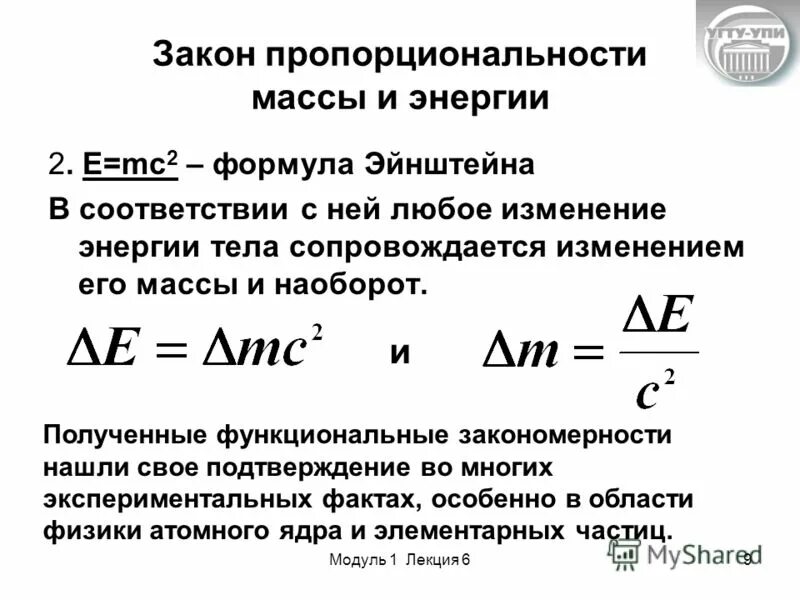 УГТУ-УПИ

Закон пропорциональности массы и энергии

2. $E=mc^2$ – формула Эйнштейна

В соответствии с ней любое изменение энергии тела сопровождается изменением его массы и наоборот.

$\Delta E = \Delta mc^2$ и $\Delta m = \frac{\Delta E}{c^2}$

Полученные функциональные закономерности нашли свое подтверждение во многих экспериментальных фактах, особенно в области физики атомного ядра и элементарных частиц.

Модуль 1 Лекция 6

MyShared

9